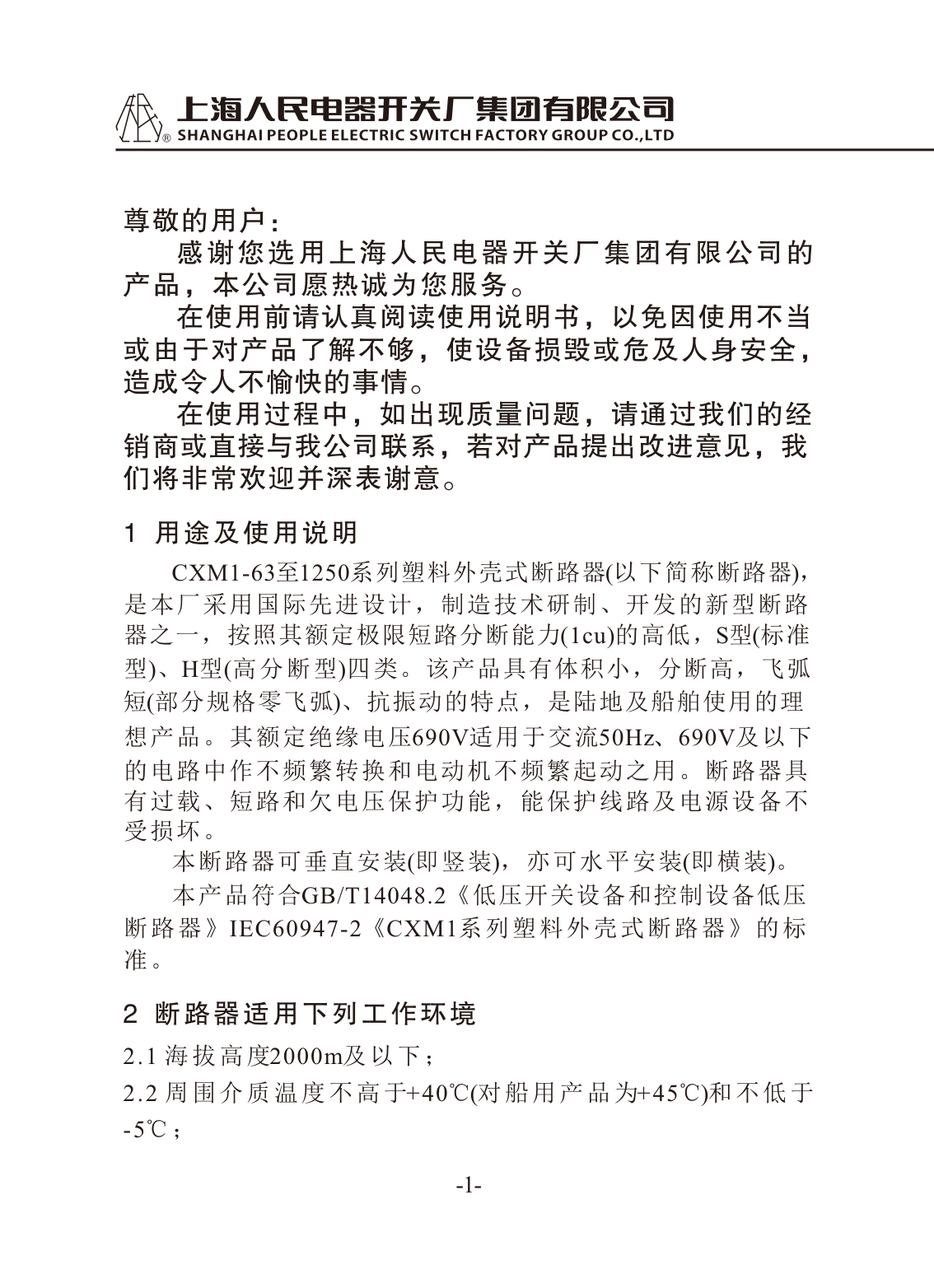 上海人民电器开关厂集团有限公司
® SHANGHAI PEOPLE ELECTRIC SWITCH FACTORY GROUP CO.,LTD

尊敬的用户：

感谢您选用上海人民电器开关厂集团有限公司的产品，本公司愿热诚为您服务。

在使用前请认真阅读使用说明书，以免因使用不当或由于对产品了解不够，使设备损毁或危及人身安全，造成令人不愉快的事情。

在使用过程中，如出现质量问题，请通过我们的经销商或直接与我公司联系，若对产品提出改进意见，我们将非常欢迎并深表谢意。

1 用途及使用说明

CXM1-63至1250系列塑料外壳式断路器(以下简称断路器)，是本厂采用国际先进设计，制造技术研制、开发的新型断路器之一，按照其额定极限短路分断能力(1cu)的高低，S型(标准型)、H型(高分断型)四类。该产品具有体积小，分断高，飞弧短(部分规格零飞弧)、抗振动的特点，是陆地及船舶使用的理想产品。其额定绝缘电压690V适用于交流50Hz、690V及以下的电路中作不频繁转换和电动机不频繁起动之用。断路器具有过载、短路和欠电压保护功能，能保护线路及电源设备不受损坏。

本断路器可垂直安装(即竖装)，亦可水平安装(即横装)。

本产品符合GB/T14048.2《低压开关设备和控制设备低压断路器》IEC60947-2《CXM1系列塑料外壳式断路器》的标准。

2 断路器适用下列工作环境

2.1 海拔高度2000m及以下；

2.2 周围介质温度不高于+40℃(对船用产品为+45℃)和不低于-5℃；

-1-